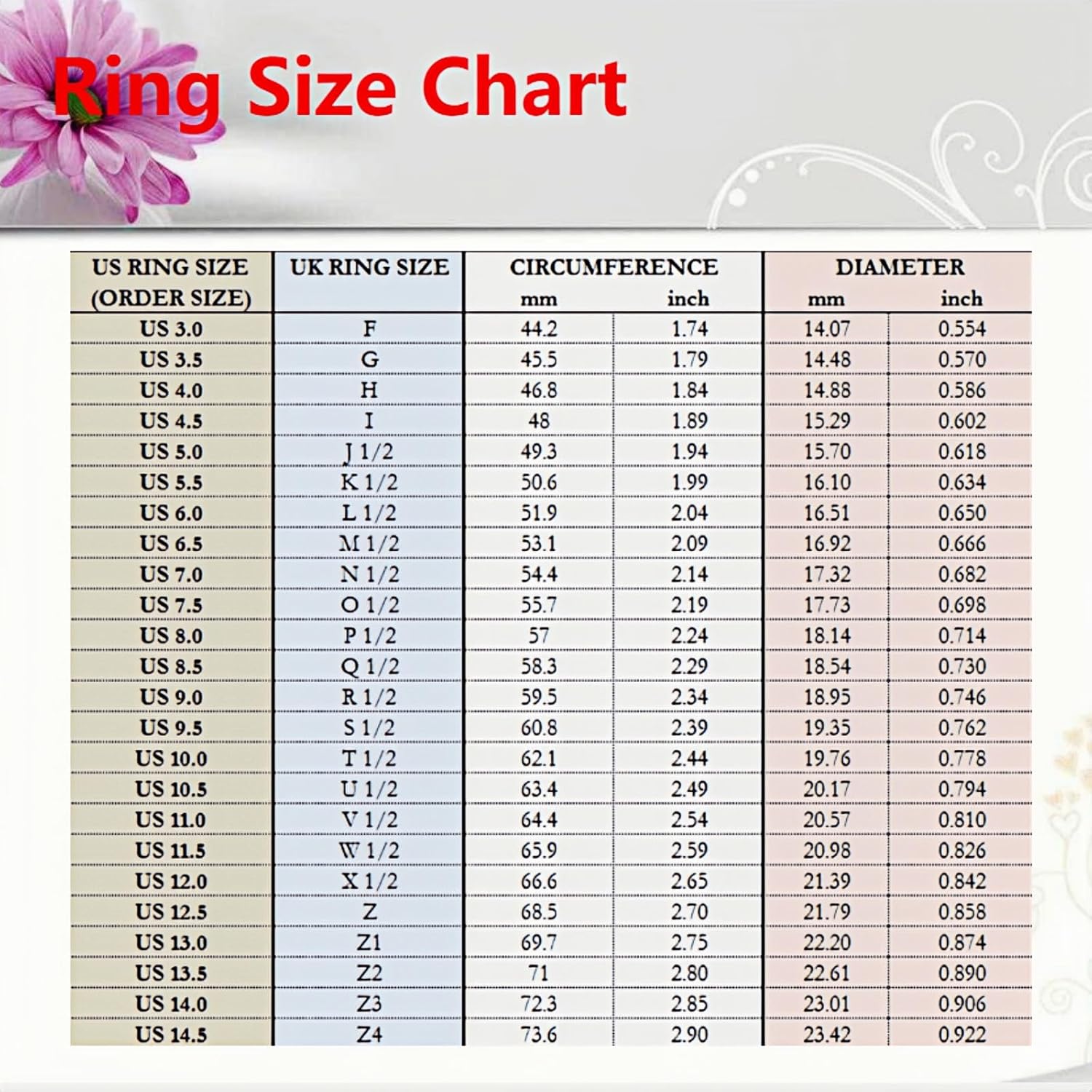 Ring Size Chart

| US RING SIZE (ORDER SIZE) | UK RING SIZE | CIRCUMFERENCE mm | CIRCUMFERENCE inch | DIAMETER mm | DIAMETER inch |
|---|---|---|---|---|---|
| US 3.0 | F | 44.2 | 1.74 | 14.07 | 0.554 |
| US 3.5 | G | 45.5 | 1.79 | 14.48 | 0.570 |
| US 4.0 | H | 46.8 | 1.84 | 14.88 | 0.586 |
| US 4.5 | I | 48 | 1.89 | 15.29 | 0.602 |
| US 5.0 | J 1/2 | 49.3 | 1.94 | 15.70 | 0.618 |
| US 5.5 | K 1/2 | 50.6 | 1.99 | 16.10 | 0.634 |
| US 6.0 | L 1/2 | 51.9 | 2.04 | 16.51 | 0.650 |
| US 6.5 | M 1/2 | 53.1 | 2.09 | 16.92 | 0.666 |
| US 7.0 | N 1/2 | 54.4 | 2.14 | 17.32 | 0.682 |
| US 7.5 | O 1/2 | 55.7 | 2.19 | 17.73 | 0.698 |
| US 8.0 | P 1/2 | 57 | 2.24 | 18.14 | 0.714 |
| US 8.5 | Q 1/2 | 58.3 | 2.29 | 18.54 | 0.730 |
| US 9.0 | R 1/2 | 59.5 | 2.34 | 18.95 | 0.746 |
| US 9.5 | S 1/2 | 60.8 | 2.39 | 19.35 | 0.762 |
| US 10.0 | T 1/2 | 62.1 | 2.44 | 19.76 | 0.778 |
| US 10.5 | U 1/2 | 63.4 | 2.49 | 20.17 | 0.794 |
| US 11.0 | V 1/2 | 64.4 | 2.54 | 20.57 | 0.810 |
| US 11.5 | W 1/2 | 65.9 | 2.59 | 20.98 | 0.826 |
| US 12.0 | X 1/2 | 66.6 | 2.65 | 21.39 | 0.842 |
| US 12.5 | Z | 68.5 | 2.70 | 21.79 | 0.858 |
| US 13.0 | Z1 | 69.7 | 2.75 | 22.20 | 0.874 |
| US 13.5 | Z2 | 71 | 2.80 | 22.61 | 0.890 |
| US 14.0 | Z3 | 72.3 | 2.85 | 23.01 | 0.906 |
| US 14.5 | Z4 | 73.6 | 2.90 | 23.42 | 0.922 |